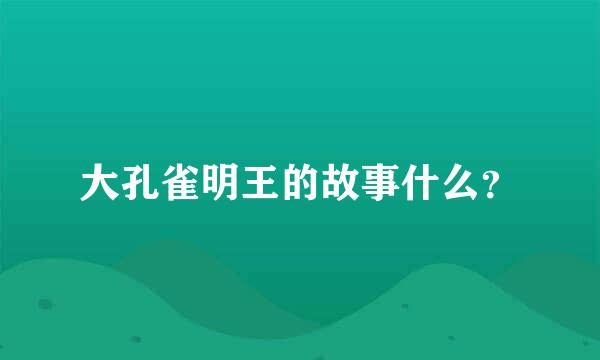 大孔雀明王的故事什么?